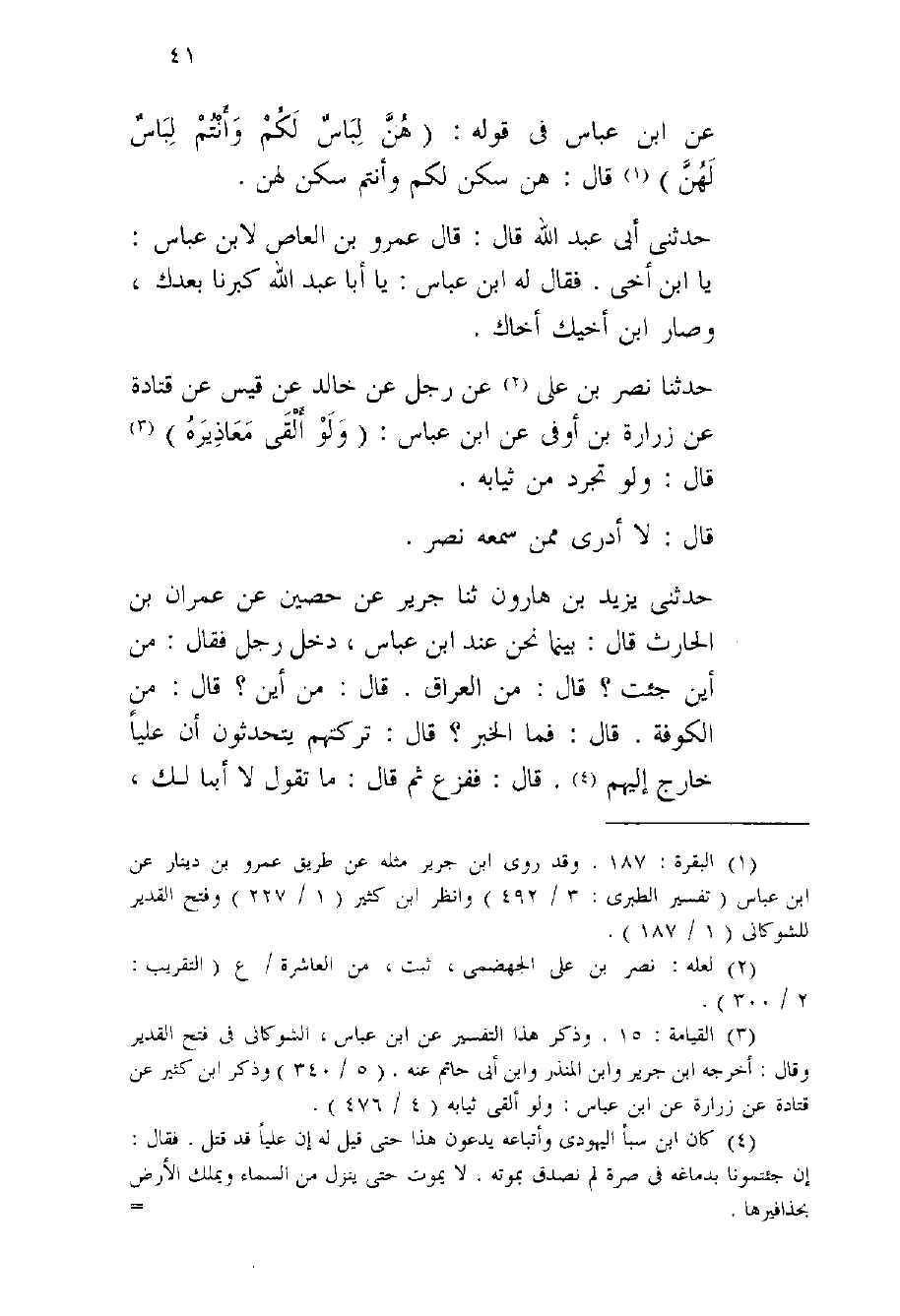 ٤١

عن ابن عباس فى قوله : ( هُنَّ لِبَاسٌ لَكُمْ وَأَنْتُمْ لِبَاسٌ لَهُنَّ ) (١) قال : هن سكن لكم وأنتم سكن لهن .

حدثنى أبى عبد الله قال : قال عمرو بن العاص لابن عباس : يا ابن أخى . فقال له ابن عباس : يا أبا عبد الله كبرنا بعدك ، وصار ابن أخيك أخاك .

حدثنا نصر بن على (٢) عن رجل عن خالد عن قيس عن قتادة عن زرارة بن أوفى عن ابن عباس : ( وَلَوْ أَلْقَى مَعَاذِيرَهُ ) (٣) قال : ولو تجرد من ثيابه .

قال : لا أدرى ممن سمعه نصر .

حدثنى يزيد بن هارون ثنا جرير عن حصين عن عمران بن الحارث قال : بينما نحن عند ابن عباس ، دخل رجل فقال : من أين جئت ؟ قال : من العراق . قال : من أين ؟ قال : من الكوفة . قال : فما الخبر ؟ قال : تركتهم يتحدثون أن علياً خارج إليهم (٤) . قال : ففزع ثم قال : ما تقول لا أبا لك ،

(١) البقرة : ١٨٧ . وقد روى ابن جرير مثله عن طريق عمرو بن دينار عن ابن عباس ( تفسير الطبرى : ٣ / ٤٩٢ ) وانظر ابن كثير ( ١ / ٢٢٧ ) وفتح القدير للشوكانى ( ١ / ١٨٧ ) .

(٢) لعله : نصر بن على الجهضمى ، ثبت ، من العاشرة / ع ( التقريب : ٢ / ٣٠٠ ) .

(٣) القيامة : ١٥ . وذكر هذا التفسير عن ابن عباس ، الشوكانى فى فتح القدير وقال : أخرجه ابن جرير وابن المنذر وابن أبى حاتم عنه . ( ٥ / ٣٤٠ ) وذكر ابن كثير عن قتادة عن زرارة عن ابن عباس : ولو ألقى ثيابه ( ٤ / ٤٧٦ ) .

(٤) كان ابن سبأ اليهودى وأتباعه يدعون هذا حتى قيل له إن علياً قد قتل . فقال : إن جئتمونا بدماغه فى صرة لم نصدق بموته . لا يموت حتى ينزل من السماء ويملك الأرض بحذافيرها .
=